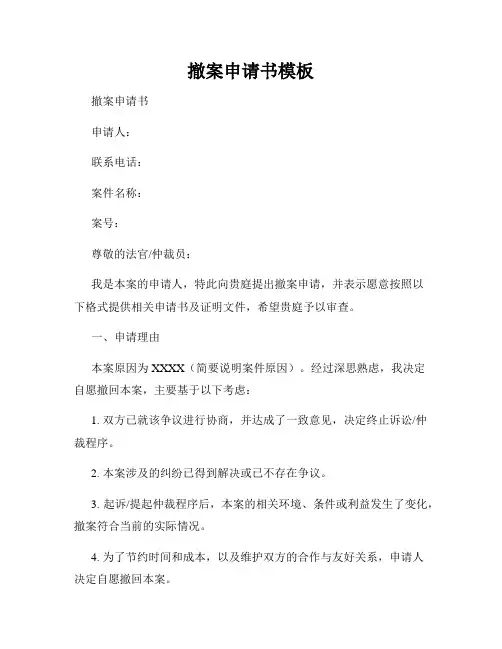 撤案申请书模板

撤案申请书

申请人：

联系电话：

案件名称：

案号：

尊敬的法官/仲裁员：

我是本案的申请人，特此向贵庭提出撤案申请，并表示愿意按照以下格式提供相关申请书及证明文件，希望贵庭予以审查。

一、申请理由

本案原因为 XXXX（简要说明案件原因）。经过深思熟虑，我决定自愿撤回本案，主要基于以下考虑：

1. 双方已就该争议进行协商，并达成了一致意见，决定终止诉讼/仲裁程序。

2. 本案涉及的纠纷已得到解决或已不存在争议。

3. 起诉/提起仲裁程序后，本案的相关环境、条件或利益发生了变化，撤案符合当前的实际情况。

4. 为了节约时间和成本，以及维护双方的合作与友好关系，申请人决定自愿撤回本案。